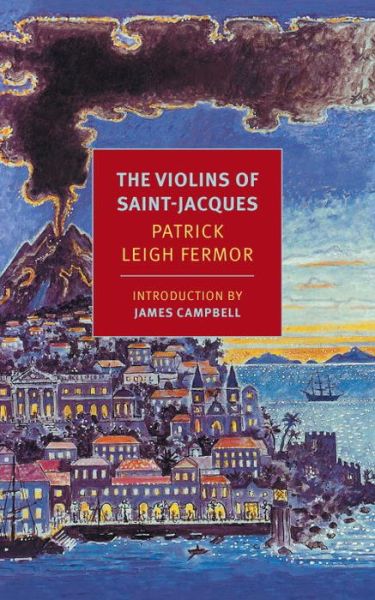 THE VIOLINS OF SAINT-JACQUES

PATRICK LEIGH FERMOR

INTRODUCTION BY JAMES CAMPBELL